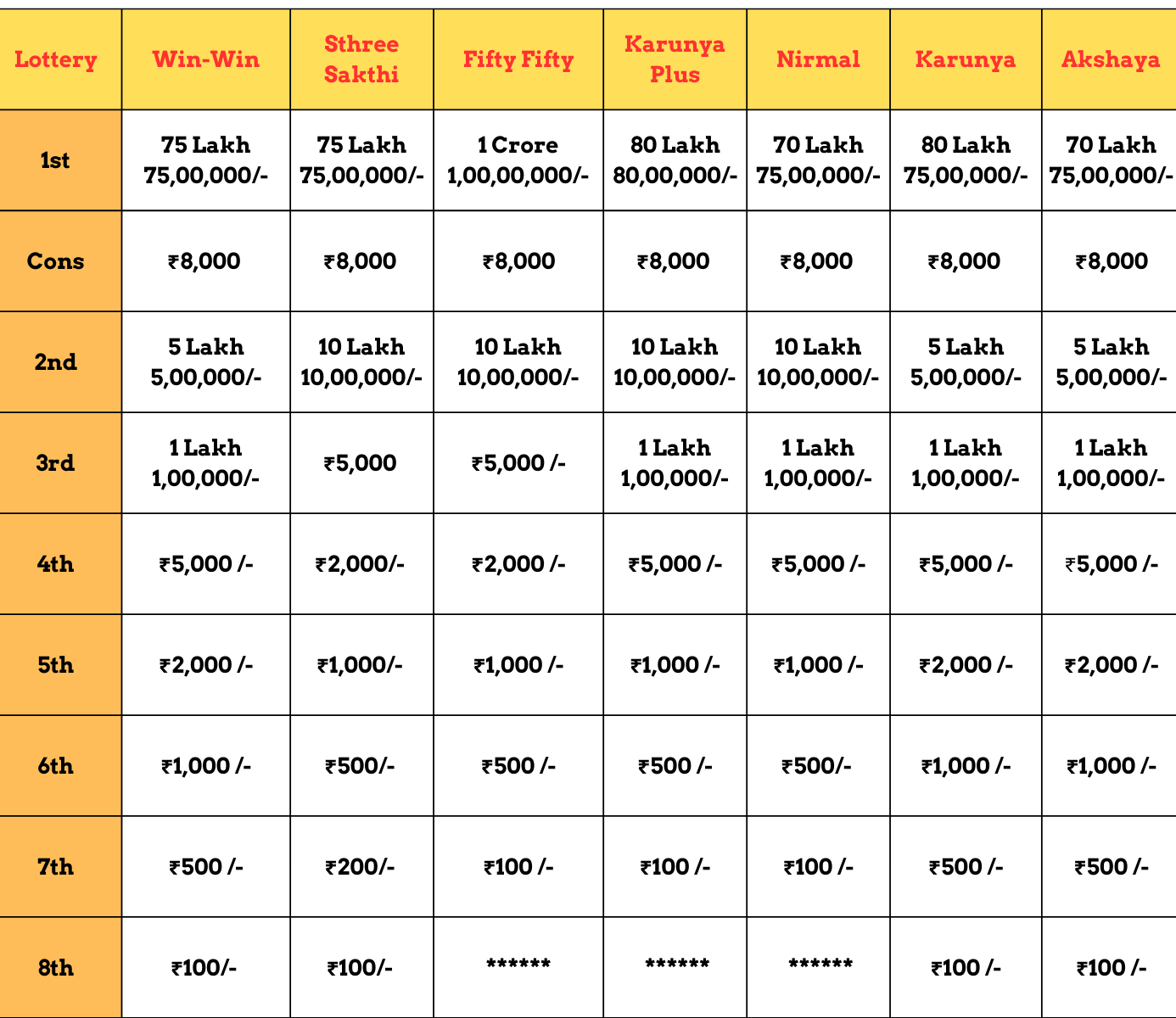 | Lottery | Win-Win | Sthree Sakthi | Fifty Fifty | Karunya Plus | Nirmal | Karunya | Akshaya |
|---|---|---|---|---|---|---|---|
| 1st | 75 Lakh 75,00,000/- | 75 Lakh 75,00,000/- | 1 Crore 1,00,00,000/- | 80 Lakh 80,00,000/- | 70 Lakh 75,00,000/- | 80 Lakh 75,00,000/- | 70 Lakh 75,00,000/- |
| Cons | ₹8,000 | ₹8,000 | ₹8,000 | ₹8,000 | ₹8,000 | ₹8,000 | ₹8,000 |
| 2nd | 5 Lakh 5,00,000/- | 10 Lakh 10,00,000/- | 10 Lakh 10,00,000/- | 10 Lakh 10,00,000/- | 10 Lakh 10,00,000/- | 5 Lakh 5,00,000/- | 5 Lakh 5,00,000/- |
| 3rd | 1 Lakh 1,00,000/- | ₹5,000 | ₹5,000 /- | 1 Lakh 1,00,000/- | 1 Lakh 1,00,000/- | 1 Lakh 1,00,000/- | 1 Lakh 1,00,000/- |
| 4th | ₹5,000 /- | ₹2,000/- | ₹2,000 /- | ₹5,000 /- | ₹5,000 /- | ₹5,000 /- | ₹5,000 /- |
| 5th | ₹2,000 /- | ₹1,000/- | ₹1,000 /- | ₹1,000 /- | ₹1,000 /- | ₹2,000 /- | ₹2,000 /- |
| 6th | ₹1,000 /- | ₹500/- | ₹500 /- | ₹500 /- | ₹500/- | ₹1,000 /- | ₹1,000 /- |
| 7th | ₹500 /- | ₹200/- | ₹100 /- | ₹100 /- | ₹100 /- | ₹500 /- | ₹500 /- |
| 8th | ₹100/- | ₹100/- | ****** | ****** | ****** | ₹100 /- | ₹100 /- |